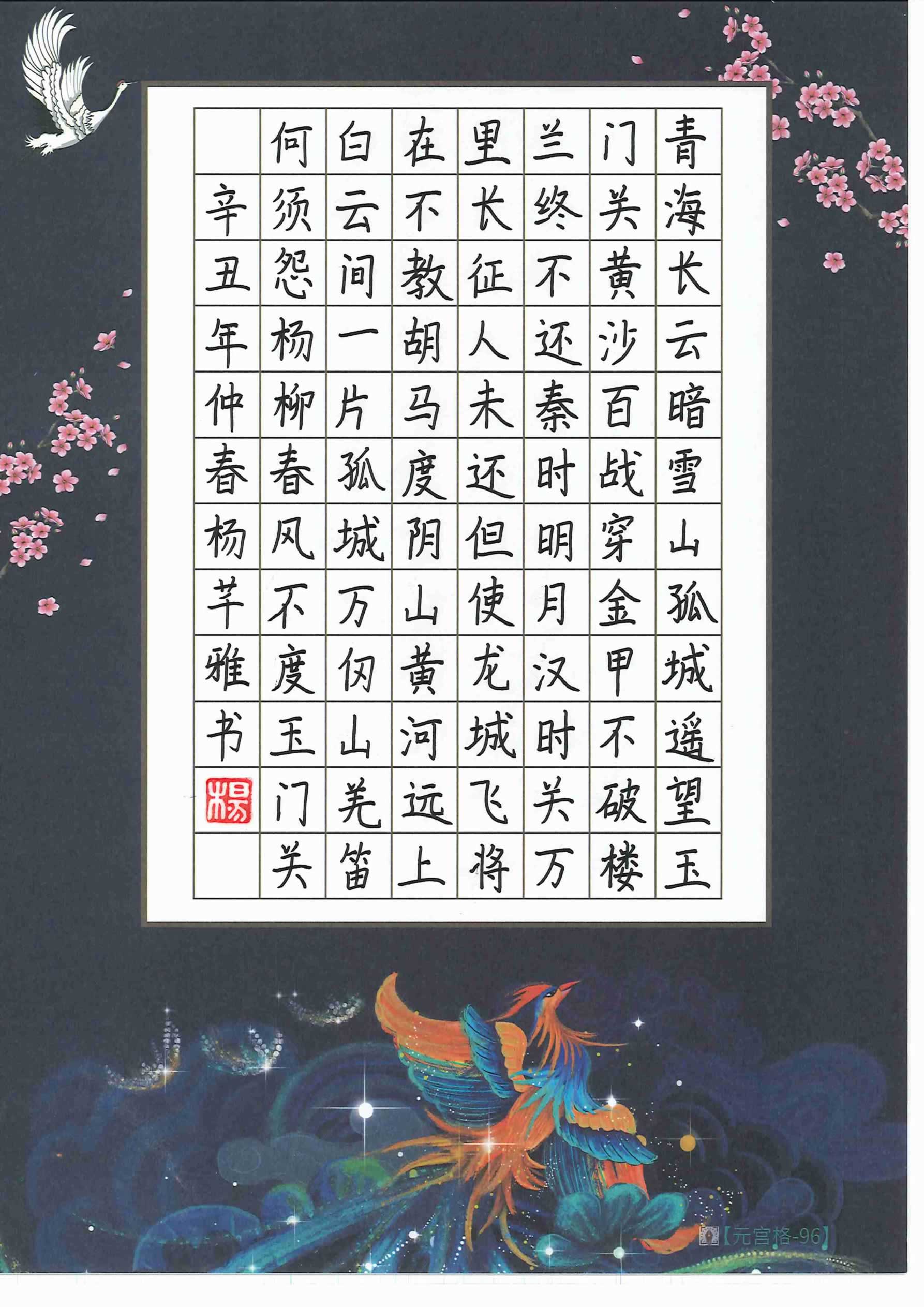 青海长云暗雪山孤城遥望玉

门关黄沙百战穿金甲不破楼

兰终不还秦时明月汉时关万

里长征人未还但使龙城飞将

在不教胡马度阴山黄河远上

白云间一片孤城万仞山羌笛

何须怨杨柳春风不度玉门关

辛丑年仲春杨芊雅书

楊

【元宫格-96】